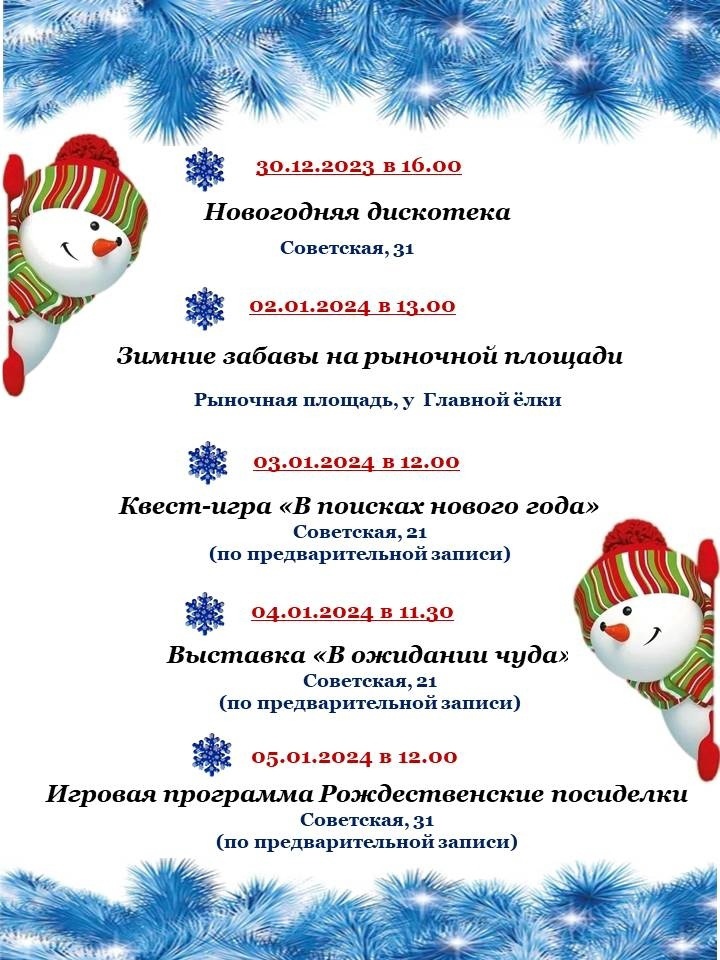 30.12.2023 в 16.00

Новогодняя дискотека

Советская, 31

02.01.2024 в 13.00

Зимние забавы на рыночной площади

Рыночная площадь, у Главной ёлки

03.01.2024 в 12.00

Квест-игра «В поисках нового года»

Советская, 21

(по предварительной записи)

04.01.2024 в 11.30

Выставка «В ожидании чуда»

Советская, 21

(по предварительной записи)

05.01.2024 в 12.00

Игровая программа Рождественские посиделки

Советская, 31

(по предварительной записи)